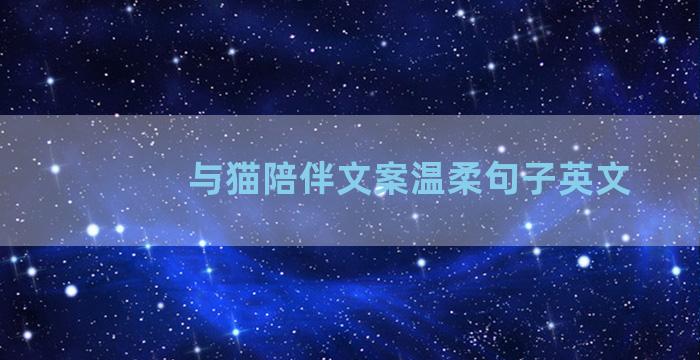 与猫陪伴文案温柔句子英文